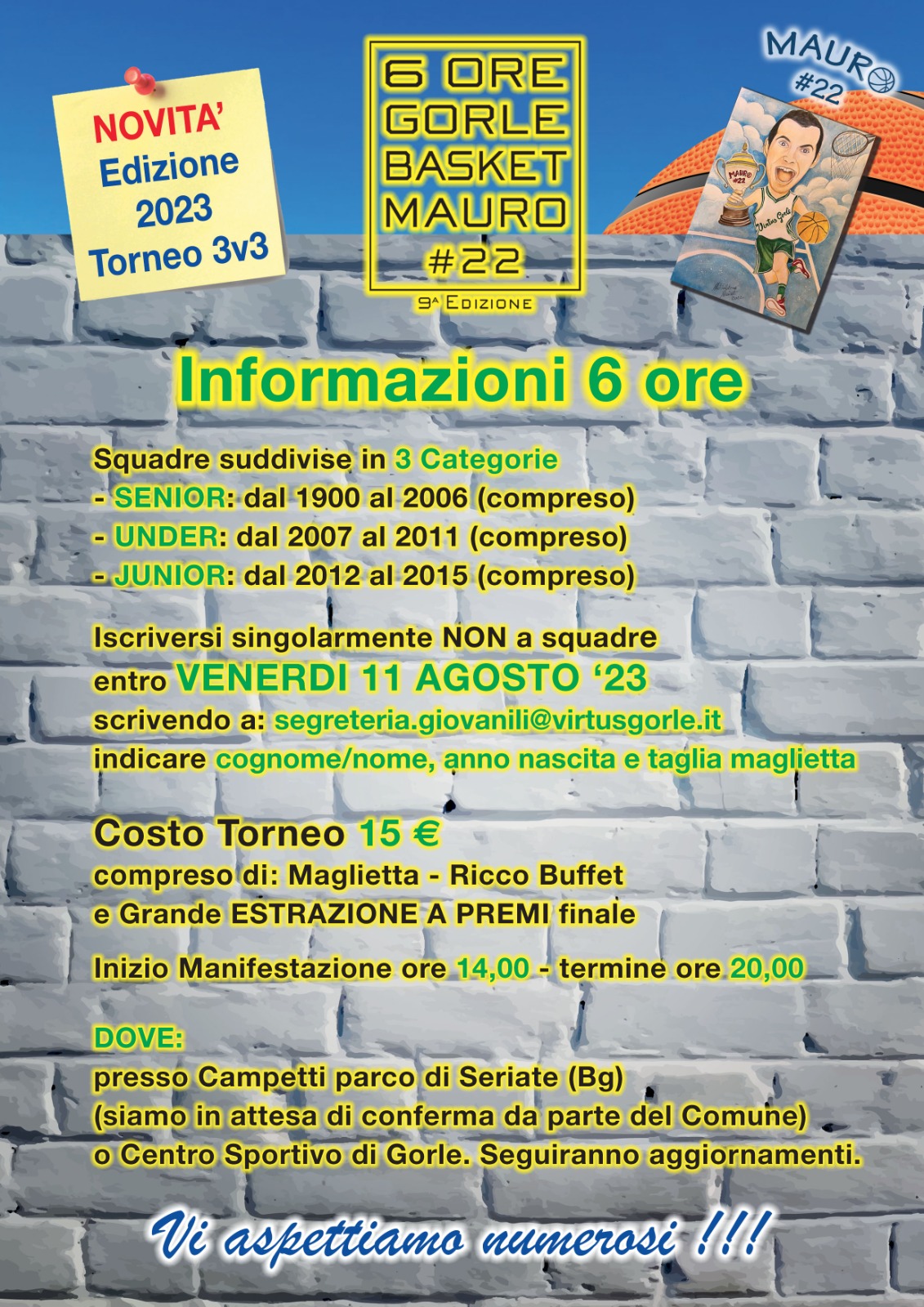 NOVITA'
Edizione
2023
Torneo 3v3

6 ORE
GORLE
BASKET
MAURO
#22
9ª EDIZIONE

MAURO
#22

MAURO #22

Virtus Gorle

Informazioni 6 ore

Squadre suddivise in 3 Categorie
- SENIOR: dal 1900 al 2006 (compreso)
- UNDER: dal 2007 al 2011 (compreso)
- JUNIOR: dal 2012 al 2015 (compreso)

Iscriversi singolarmente NON a squadre
entro VENERDI 11 AGOSTO '23
scrivendo a: segreteria.giovanili@virtusgorle.it
indicare cognome/nome, anno nascita e taglia maglietta

Costo Torneo 15 €
compreso di: Maglietta - Ricco Buffet
e Grande ESTRAZIONE A PREMI finale

Inizio Manifestazione ore 14,00 - termine ore 20,00

DOVE:
presso Campetti parco di Seriate (Bg)
(siamo in attesa di conferma da parte del Comune)
o Centro Sportivo di Gorle. Seguiranno aggiornamenti.

Vi aspettiamo numerosi !!!